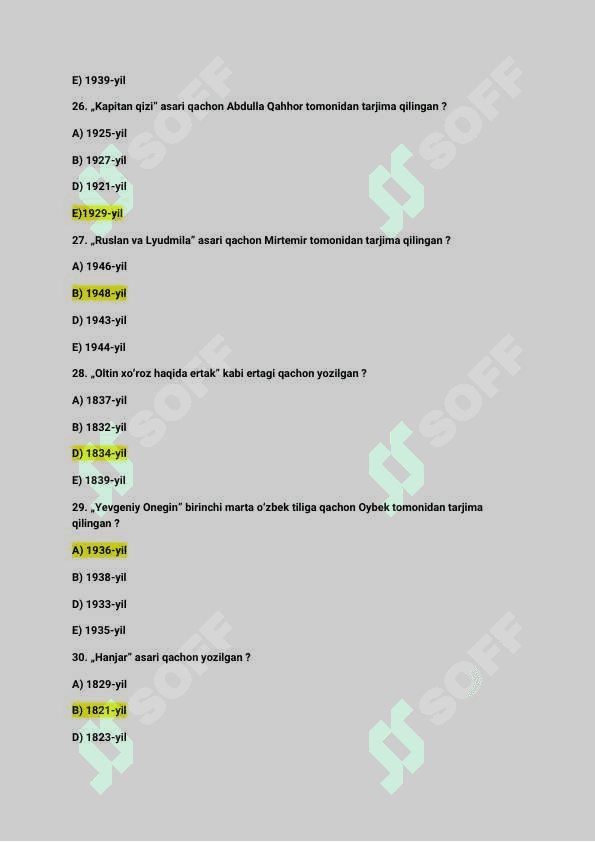 E) 1939-yil

26. „Kapitan qizi" asari qachon Abdulla Qahhor tomonidan tarjima qilingan ?

A) 1925-yil

B) 1927-yil

D) 1921-yil

E)1929-yil

27. „Ruslan va Lyudmila" asari qachon Mirtemir tomonidan tarjima qilingan ?

A) 1946-yil

B) 1948-yil

D) 1943-yil

E) 1944-yil

28. „Oltin xo'roz haqida ertak" kabi ertagi qachon yozilgan ?

A) 1837-yil

B) 1832-yil

D) 1834-yil

E) 1839-yil

29. „Yevgeniy Onegin" birinchi marta o'zbek tiliga qachon Oybek tomonidan tarjima qilingan ?

A) 1936-yil

B) 1938-yil

D) 1933-yil

E) 1935-yil

30. „Hanjar" asari qachon yozilgan ?

A) 1829-yil

B) 1821-yil

D) 1823-yil

SOFF SOFF SOFF SOFF SOFF SOFF